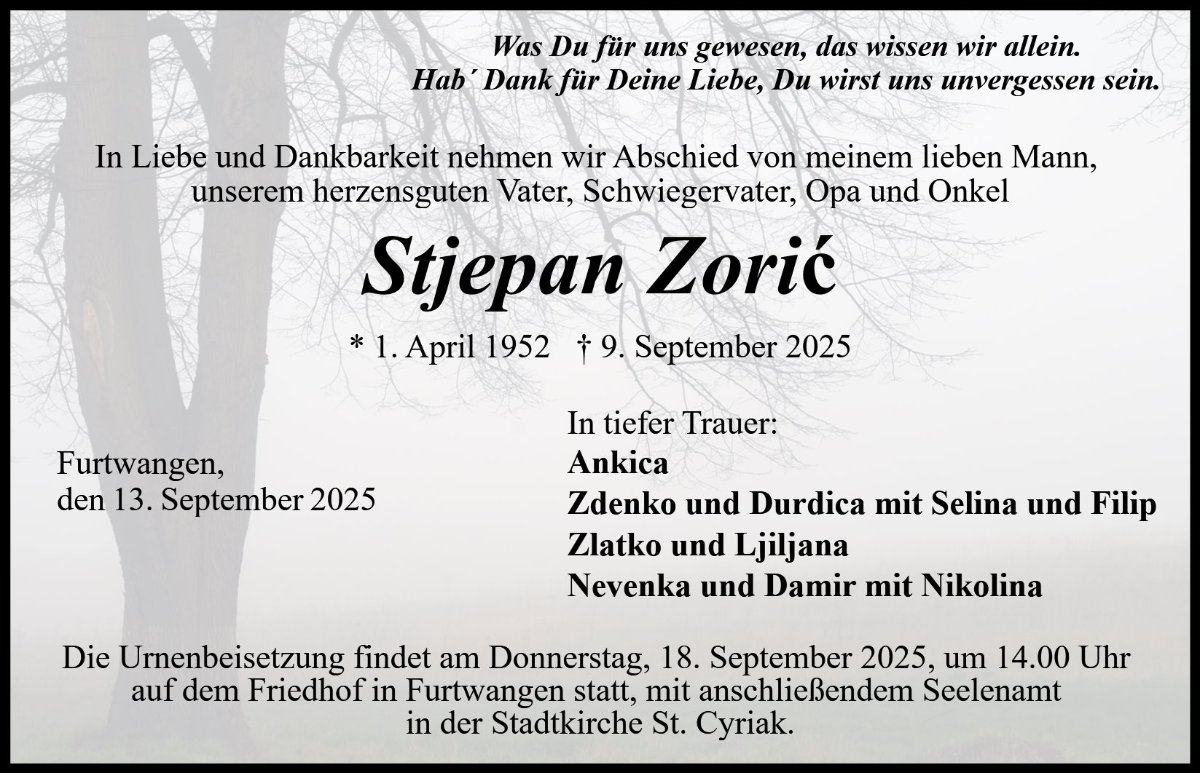 Was Du für uns gewesen, das wissen wir allein.
Hab´ Dank für Deine Liebe, Du wirst uns unvergessen sein.

In Liebe und Dankbarkeit nehmen wir Abschied von meinem lieben Mann, unserem herzensguten Vater, Schwiegervater, Opa und Onkel

Stjepan Zorić

* 1. April 1952 † 9. September 2025

Furtwangen,
den 13. September 2025

In tiefer Trauer:
Ankica
Zdenko und Durdica mit Selina und Filip
Zlatko und Ljiljana
Nevenka und Damir mit Nikolina

Die Urnenbeisetzung findet am Donnerstag, 18. September 2025, um 14.00 Uhr auf dem Friedhof in Furtwangen statt, mit anschließendem Seelenamt in der Stadtkirche St. Cyriak.